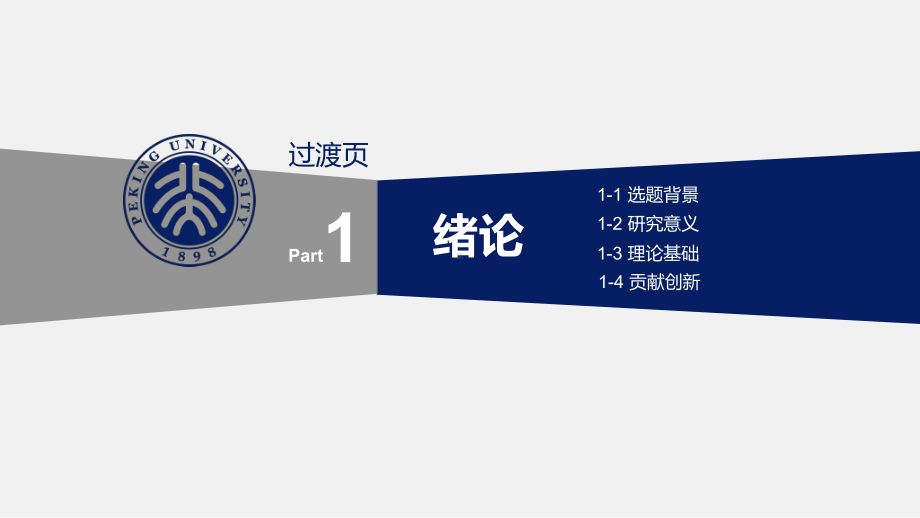 PEKING UNIVERSITY
1898

过渡页

Part 1

绪论

1-1 选题背景
1-2 研究意义
1-3 理论基础
1-4 贡献创新